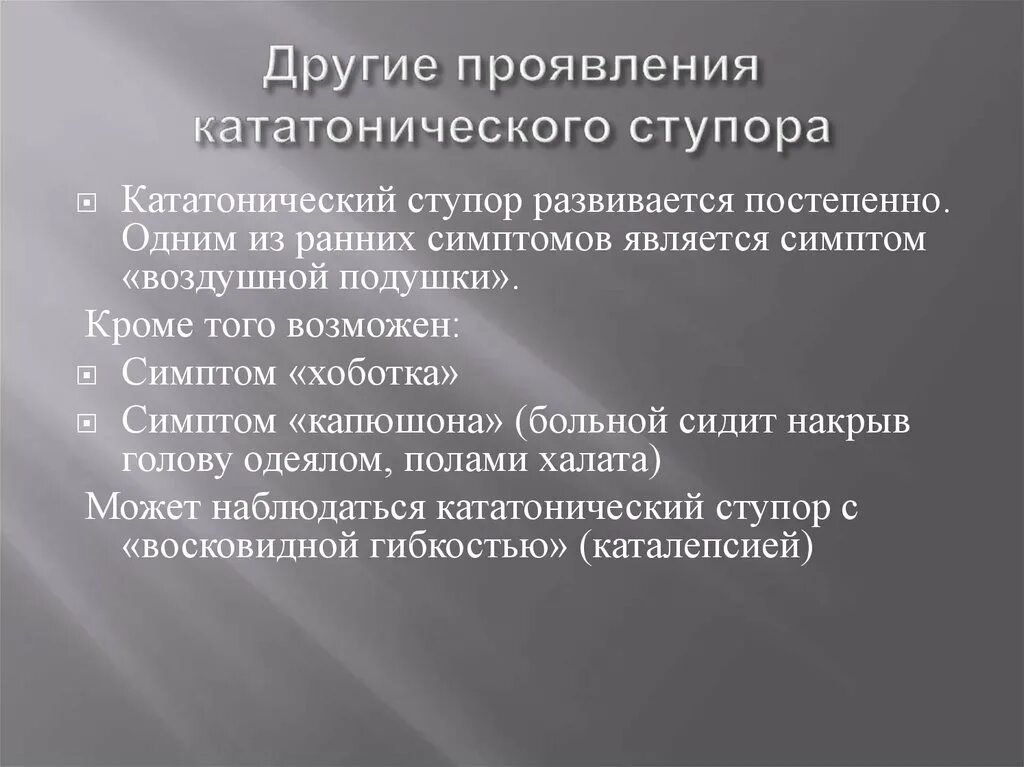 Другие проявления кататонического ступора

Кататонический ступор развивается постепенно. Одним из ранних симптомов является симптом «воздушной подушки».

Кроме того возможен:

Симптом «хоботка»

Симптом «капюшона» (больной сидит накрыв голову одеялом, полами халата)

Может наблюдаться кататонический ступор с «восковидной гибкостью» (каталепсией)